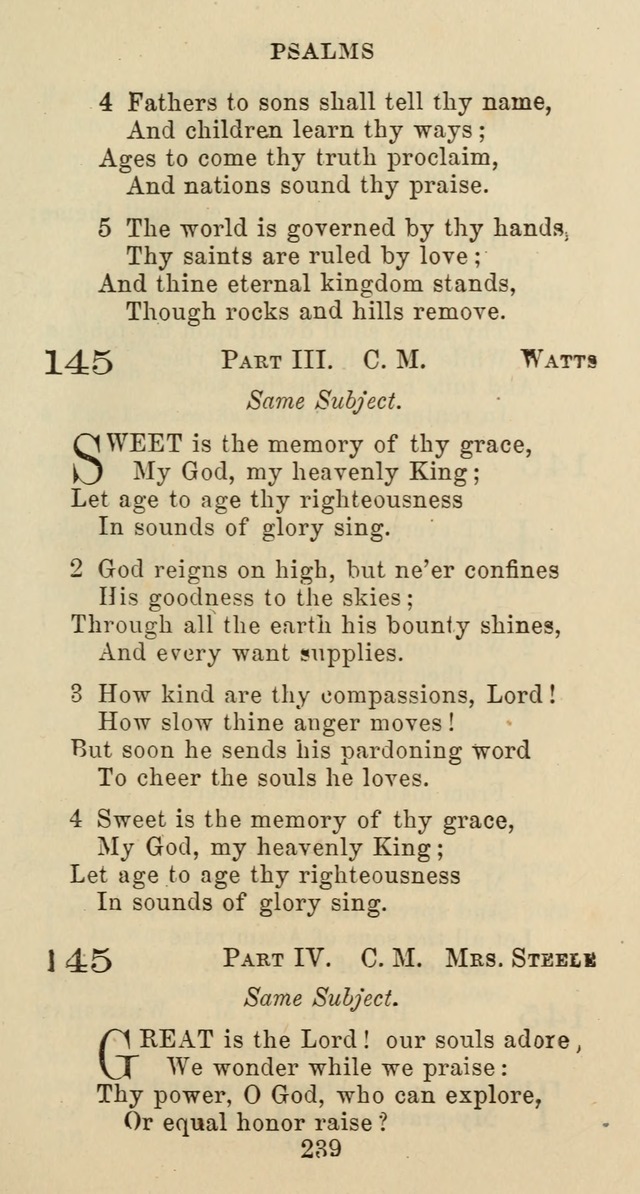 PSALMS

4 Fathers to sons shall tell thy name,
And children learn thy ways;
Ages to come thy truth proclaim,
And nations sound thy praise.

5 The world is governed by thy hands,
Thy saints are ruled by love;
And thine eternal kingdom stands,
Though rocks and hills remove.

145 PART III. C. M. WATTS

Same Subject.

SWEET is the memory of thy grace,
My God, my heavenly King;
Let age to age thy righteousness
In sounds of glory sing.

2 God reigns on high, but ne'er confines
His goodness to the skies;
Through all the earth his bounty shines,
And every want supplies.

3 How kind are thy compassions, Lord!
How slow thine anger moves!
But soon he sends his pardoning word
To cheer the souls he loves.

4 Sweet is the memory of thy grace,
My God, my heavenly King;
Let age to age thy righteousness
In sounds of glory sing.

145 PART IV. C. M. MRS. STEELE

Same Subject.

GREAT is the Lord! our souls adore,
We wonder while we praise:
Thy power, O God, who can explore,
Or equal honor raise?

239